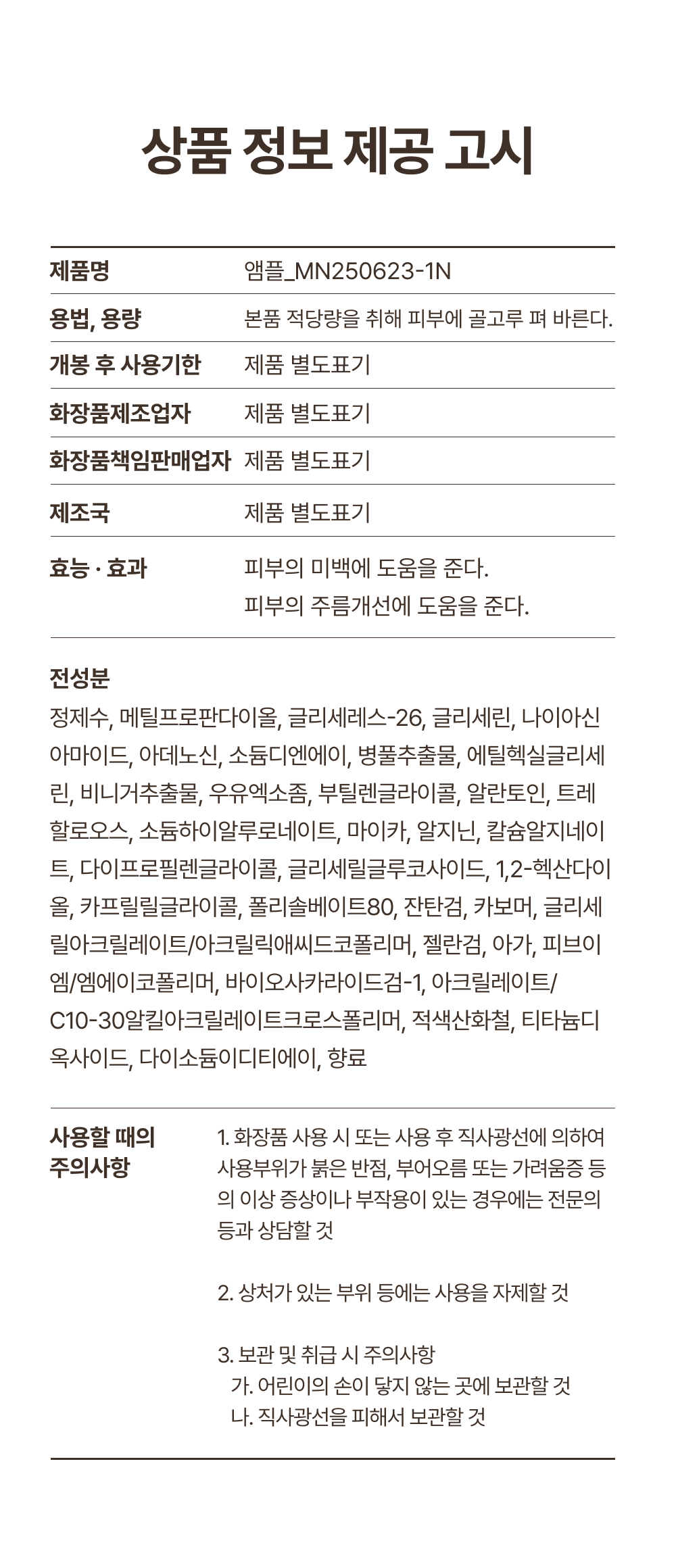 상품 정보 제공 고시

| 제품명 | 앰플_MN250623-1N |
|---|---|
| 용법, 용량 | 본품 적당량을 취해 피부에 골고루 펴 바른다. |
| 개봉 후 사용기한 | 제품 별도표기 |
| 화장품제조업자 | 제품 별도표기 |
| 화장품책임판매업자 | 제품 별도표기 |
| 제조국 | 제품 별도표기 |
| 효능 · 효과 | 피부의 미백에 도움을 준다. 피부의 주름개선에 도움을 준다. |

전성분
정제수, 메틸프로판다이올, 글리세레스-26, 글리세린, 나이아신아마이드, 아데노신, 소듐디엔에이, 병풀추출물, 에틸헥실글리세린, 비니거추출물, 우유엑소좀, 부틸렌글라이콜, 알란토인, 트레할로오스, 소듐하이알루로네이트, 마이카, 알지닌, 칼슘알지네이트, 다이프로필렌글라이콜, 글리세릴글루코사이드, 1,2-헥산다이올, 카프릴릴글라이콜, 폴리솔베이트80, 잔탄검, 카보머, 글리세릴아크릴레이트/아크릴릭애씨드코폴리머, 젤란검, 아가, 피브이엠/엠에이코폴리머, 바이오사카라이드검-1, 아크릴레이트/C10-30알킬아크릴레이트크로스폴리머, 적색산화철, 티타늄디옥사이드, 다이소듐이디티에이, 향료

사용할 때의 주의사항
1. 화장품 사용 시 또는 사용 후 직사광선에 의하여 사용부위가 붉은 반점, 부어오름 또는 가려움증 등의 이상 증상이나 부작용이 있는 경우에는 전문의 등과 상담할 것

2. 상처가 있는 부위 등에는 사용을 자제할 것

3. 보관 및 취급 시 주의사항
가. 어린이의 손이 닿지 않는 곳에 보관할 것
나. 직사광선을 피해서 보관할 것